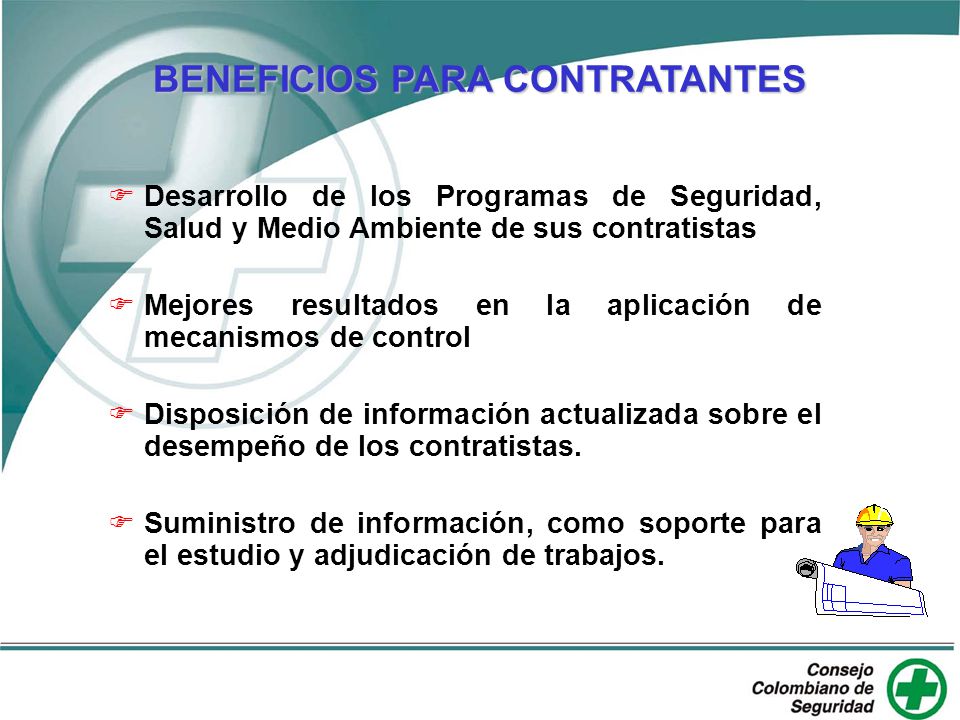 BENEFICIOS PARA CONTRATANTES

Desarrollo de los Programas de Seguridad, Salud y Medio Ambiente de sus contratistas

Mejores resultados en la aplicación de mecanismos de control

Disposición de información actualizada sobre el desempeño de los contratistas.

Suministro de información, como soporte para el estudio y adjudicación de trabajos.

Consejo Colombiano de Seguridad